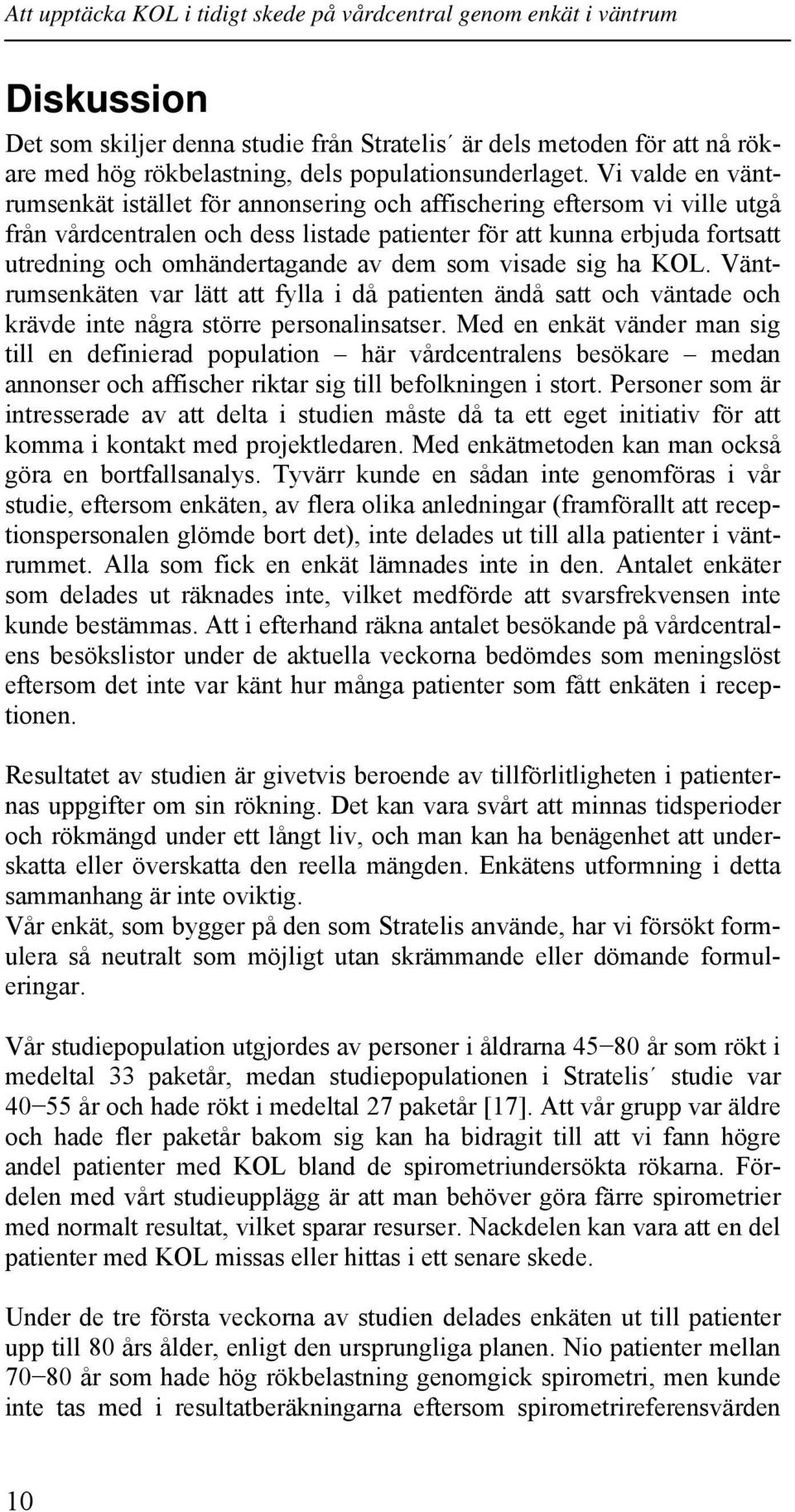 Att upptäcka KOL i tidigt skede på vårdcentral genom enkät i väntrum

Diskussion

Det som skiljer denna studie från Stratelis´ är dels metoden för att nå rökare med hög rökbelastning, dels populationsunderlaget. Vi valde en väntrumsenkät istället för annonsering och affischering eftersom vi ville utgå från vårdcentralen och dess listade patienter för att kunna erbjuda fortsatt utredning och omhändertagande av dem som visade sig ha KOL. Väntrumsenkäten var lätt att fylla i då patienten ändå satt och väntade och krävde inte några större personalinsatser. Med en enkät vänder man sig till en definierad population – här vårdcentralens besökare – medan annonser och affischer riktar sig till befolkningen i stort. Personer som är intresserade av att delta i studien måste då ta ett eget initiativ för att komma i kontakt med projektledaren. Med enkätmetoden kan man också göra en bortfallsanalys. Tyvärr kunde en sådan inte genomföras i vår studie, eftersom enkäten, av flera olika anledningar (framförallt att receptionspersonalen glömde bort det), inte delades ut till alla patienter i väntrummet. Alla som fick en enkät lämnades inte in den. Antalet enkäter som delades ut räknades inte, vilket medförde att svarsfrekvensen inte kunde bestämmas. Att i efterhand räkna antalet besökande på vårdcentralens besökslistor under de aktuella veckorna bedömdes som meningslöst eftersom det inte var känt hur många patienter som fått enkäten i receptionen.

Resultatet av studien är givetvis beroende av tillförlitligheten i patienternas uppgifter om sin rökning. Det kan vara svårt att minnas tidsperioder och rökmängd under ett långt liv, och man kan ha benägenhet att underskatta eller överskatta den reella mängden. Enkätens utformning i detta sammanhang är inte oviktig.
Vår enkät, som bygger på den som Stratelis använde, har vi försökt formulera så neutralt som möjligt utan skrämmande eller dömande formuleringar.

Vår studiepopulation utgjordes av personer i åldrarna 45−80 år som rökt i medeltal 33 paketår, medan studiepopulationen i Stratelis´ studie var 40−55 år och hade rökt i medeltal 27 paketår [17]. Att vår grupp var äldre och hade fler paketår bakom sig kan ha bidragit till att vi fann högre andel patienter med KOL bland de spirometriundersökta rökarna. Fördelen med vårt studieupplägg är att man behöver göra färre spirometrier med normalt resultat, vilket sparar resurser. Nackdelen kan vara att en del patienter med KOL missas eller hittas i ett senare skede.

Under de tre första veckorna av studien delades enkäten ut till patienter upp till 80 års ålder, enligt den ursprungliga planen. Nio patienter mellan 70−80 år som hade hög rökbelastning genomgick spirometri, men kunde inte tas med i resultatberäkningarna eftersom spirometrireferensvärden

10